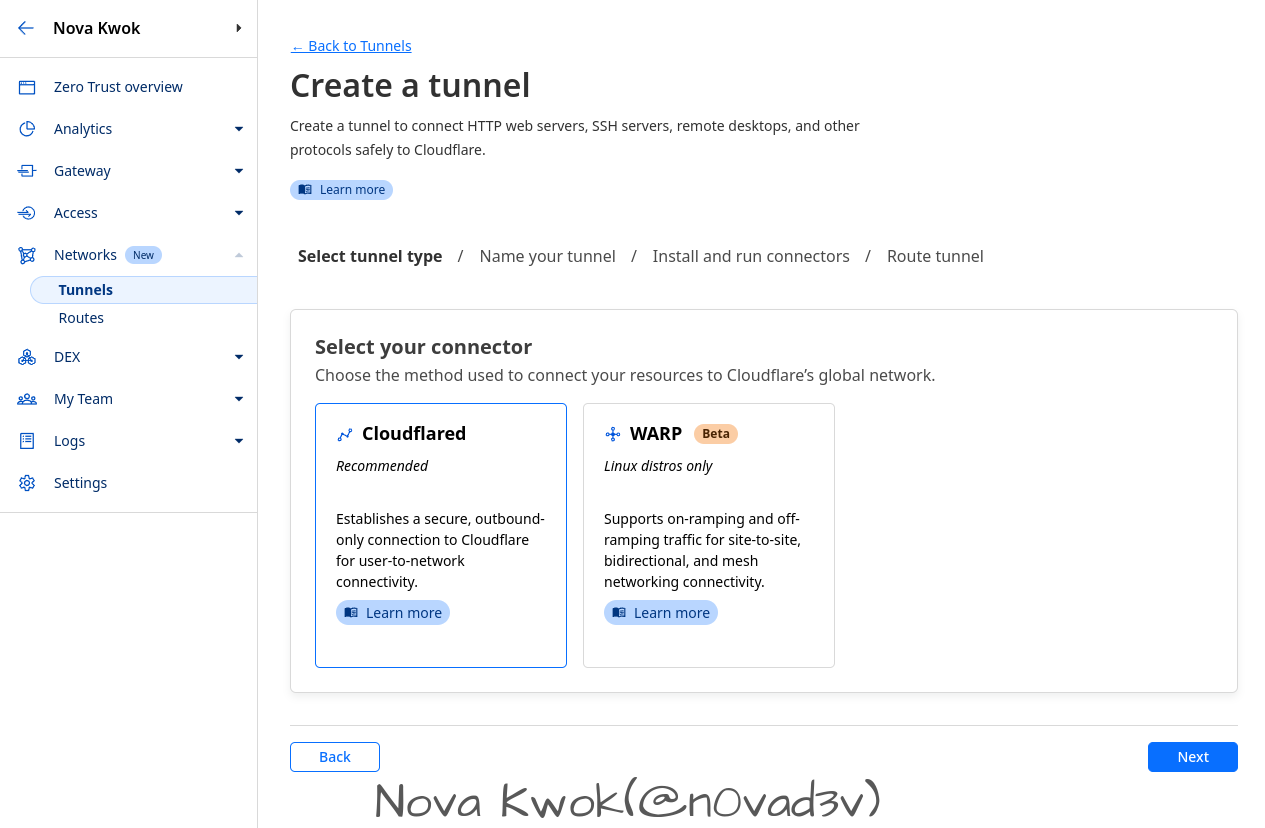 Nova Kwok

Zero Trust overview
Analytics
Gateway
Access
Networks New
Tunnels
Routes
DEX
My Team
Logs
Settings

← Back to Tunnels

Create a tunnel

Create a tunnel to connect HTTP web servers, SSH servers, remote desktops, and other protocols safely to Cloudflare.

Learn more

Select tunnel type / Name your tunnel / Install and run connectors / Route tunnel

Select your connector
Choose the method used to connect your resources to Cloudflare's global network.

Cloudflared
Recommended

Establishes a secure, outbound-only connection to Cloudflare for user-to-network connectivity.

Learn more

WARP Beta
Linux distros only

Supports on-ramping and off-ramping traffic for site-to-site, bidirectional, and mesh networking connectivity.

Learn more

Back

Next

Nova Kwok(@n0vad3v)